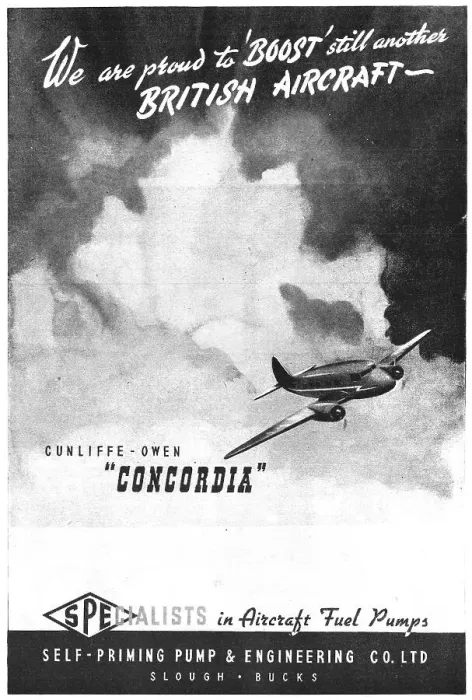 We are proud to 'BOOST' still another BRITISH AIRCRAFT—

CUNLIFFE-OWEN
"CONCORDIA"

SPECIALISTS in Aircraft Fuel Pumps

SELF-PRIMING PUMP & ENGINEERING CO. LTD
SLOUGH • BUCKS